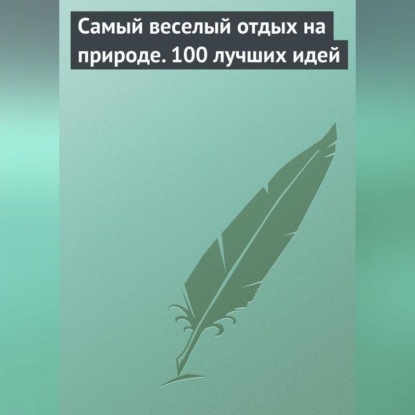 Самый веселый отдых на природе. 100 лучших идей